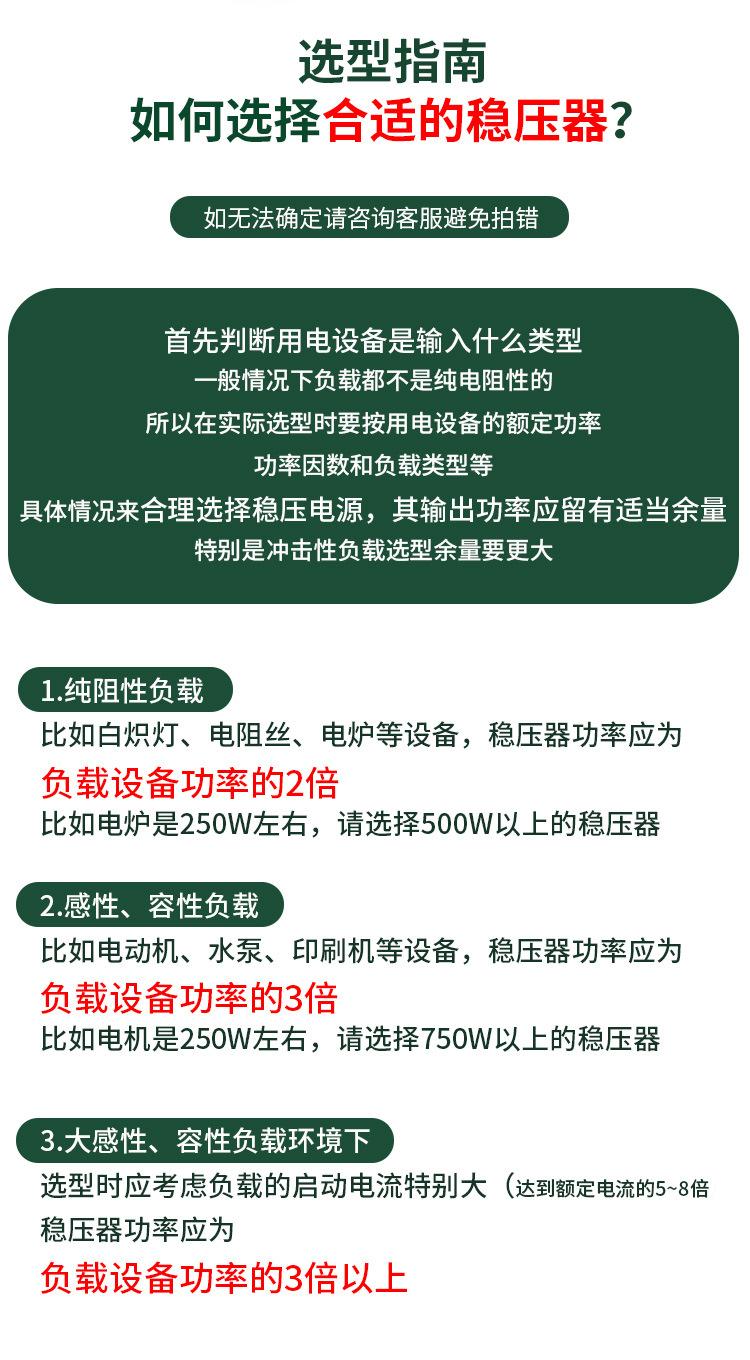 选型指南
如何选择合适的稳压器？

如无法确定请咨询客服避免拍错

首先判断用电设备是输入什么类型
一般情况下负载都不是纯电阻性的
所以在实际选型时要按用电设备的额定功率
功率因数和负载类型等
具体情况来合理选择稳压电源，其输出功率应留有适当余量
特别是冲击性负载选型余量要更大

1.纯阻性负载
比如白炽灯、电阻丝、电炉等设备，稳压器功率应为
负载设备功率的2倍
比如电炉是250W左右，请选择500W以上的稳压器

2.感性、容性负载
比如电动机、水泵、印刷机等设备，稳压器功率应为
负载设备功率的3倍
比如电机是250W左右，请选择750W以上的稳压器

3.大感性、容性负载环境下
选型时应考虑负载的启动电流特别大（达到额定电流的5~8倍
稳压器功率应为
负载设备功率的3倍以上